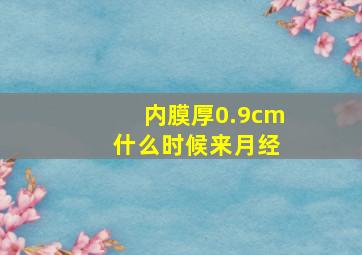 内膜厚0.9cm
什么时候来月经